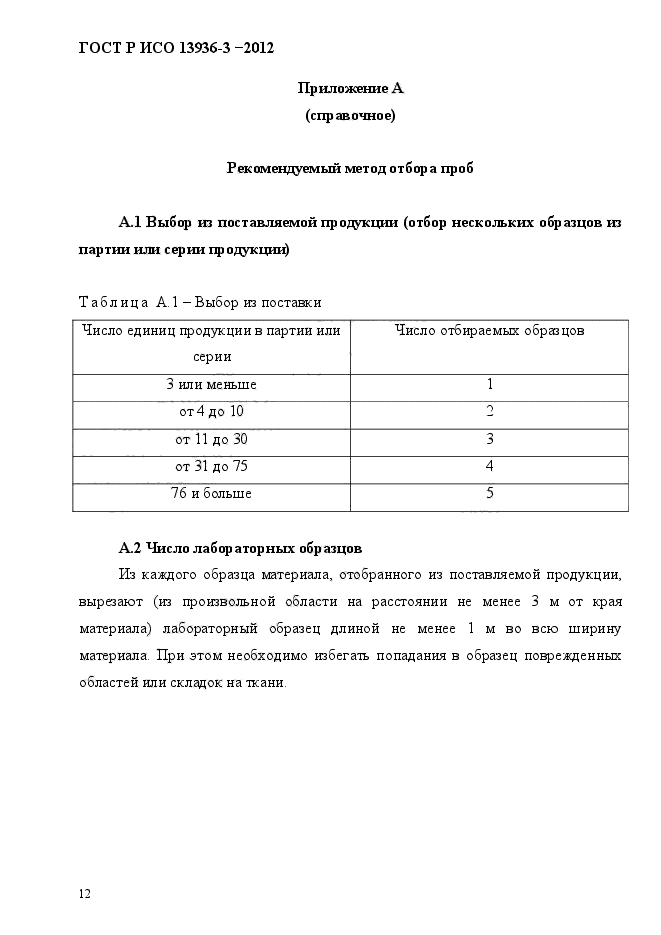 ГОСТ Р ИСО 13936-3 –2012

Приложение А
(справочное)

Рекомендуемый метод отбора проб

А.1 Выбор из поставляемой продукции (отбор нескольких образцов из партии или серии продукции)

Таблица А.1 – Выбор из поставки

| Число единиц продукции в партии или серии | Число отбираемых образцов |
|---|---|
| 3 или меньше | 1 |
| от 4 до 10 | 2 |
| от 11 до 30 | 3 |
| от 31 до 75 | 4 |
| 76 и больше | 5 |

А.2 Число лабораторных образцов

Из каждого образца материала, отобранного из поставляемой продукции, вырезают (из произвольной области на расстоянии не менее 3 м от края материала) лабораторный образец длиной не менее 1 м во всю ширину материала. При этом необходимо избегать попадания в образец поврежденных областей или складок на ткани.

12